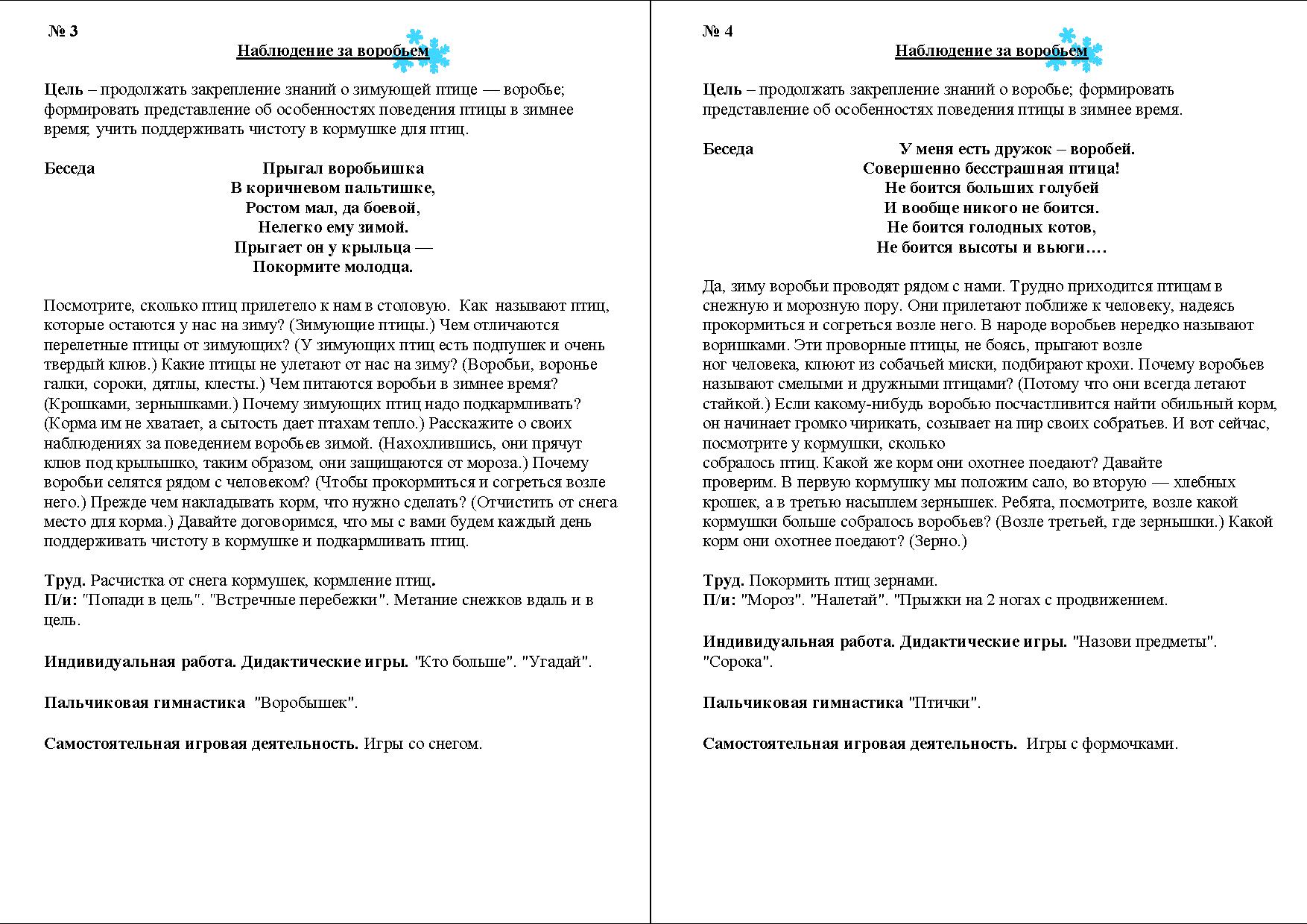 № 3

Наблюдение за воробьем

Цель – продолжать закрепление знаний о зимующей птице — воробье; формировать представление об особенностях поведения птицы в зимнее время; учить поддерживать чистоту в кормушке для птиц.

Беседа

Прыгал воробьишка
В коричневом пальтишке,
Ростом мал, да боевой,
Нелегко ему зимой.
Прыгает он у крыльца —
Покормите молодца.

Посмотрите, сколько птиц прилетело к нам в столовую. Как называют птиц, которые остаются у нас на зиму? (Зимующие птицы.) Чем отличаются перелетные птицы от зимующих? (У зимующих птиц есть подпушек и очень твердый клюв.) Какие птицы не улетают от нас на зиму? (Воробьи, воронье галки, сороки, дятлы, клесты.) Чем питаются воробьи в зимнее время? (Крошками, зернышками.) Почему зимующих птиц надо подкармливать? (Корма им не хватает, а сытость дает птахам тепло.) Расскажите о своих наблюдениях за поведением воробьев зимой. (Нахохлившись, они прячут клюв под крылышко, таким образом, они защищаются от мороза.) Почему воробьи селятся рядом с человеком? (Чтобы прокормиться и согреться возле него.) Прежде чем накладывать корм, что нужно сделать? (Отчистить от снега место для корма.) Давайте договоримся, что мы с вами будем каждый день поддерживать чистоту в кормушке и подкармливать птиц.

Труд. Расчистка от снега кормушек, кормление птиц.
П/и: "Попади в цель". "Встречные перебежки". Метание снежков вдаль и в цель.

Индивидуальная работа. Дидактические игры. "Кто больше". "Угадай".

Пальчиковая гимнастика "Воробышек".

Самостоятельная игровая деятельность. Игры со снегом.

№ 4

Наблюдение за воробьем

Цель – продолжать закрепление знаний о воробье; формировать представление об особенностях поведения птицы в зимнее время.

Беседа

У меня есть дружок – воробей.
Совершенно бесстрашная птица!
Не боится больших голубей
И вообще никого не боится.
Не боится голодных котов,
Не боится высоты и вьюги….

Да, зиму воробьи проводят рядом с нами. Трудно приходится птицам в снежную и морозную пору. Они прилетают поближе к человеку, надеясь прокормиться и согреться возле него. В народе воробьев нередко называют воришками. Эти проворные птицы, не боясь, прыгают возле ног человека, клюют из собачьей миски, подбирают крохи. Почему воробьев называют смелыми и дружными птицами? (Потому что они всегда летают стайкой.) Если какому-нибудь воробью посчастливится найти обильный корм, он начинает громко чирикать, созывает на пир своих собратьев. И вот сейчас, посмотрите у кормушки, сколько собралось птиц. Какой же корм они охотнее поедают? Давайте проверим. В первую кормушку мы положим сало, во вторую — хлебных крошек, а в третью насыплем зернышек. Ребята, посмотрите, возле какой кормушки больше собралось воробьев? (Возле третьей, где зернышки.) Какой корм они охотнее поедают? (Зерно.)

Труд. Покормить птиц зернами.
П/и: "Мороз". "Налетай". "Прыжки на 2 ногах с продвижением.

Индивидуальная работа. Дидактические игры. "Назови предметы". "Сорока".

Пальчиковая гимнастика "Птички".

Самостоятельная игровая деятельность. Игры с формочками.